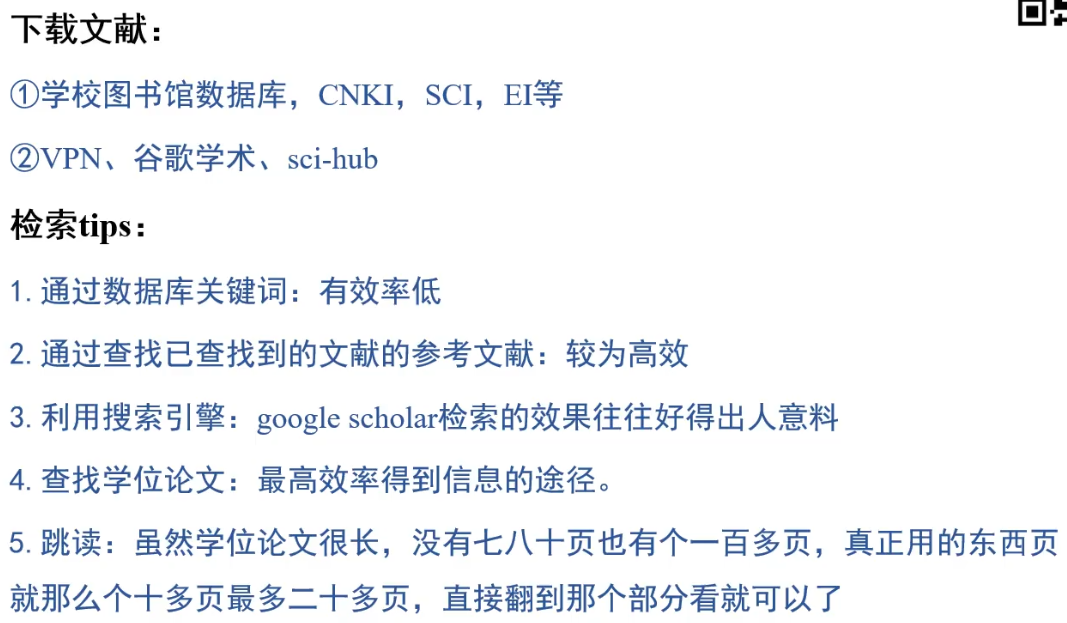 下载文献：

①学校图书馆数据库，CNKI，SCI，EI等

②VPN、谷歌学术、sci-hub

检索tips：

1.通过数据库关键词：有效率低

2.通过查找已查找到的文献的参考文献：较为高效

3.利用搜索引擎：google scholar检索的效果往往好得出人意料

4.查找学位论文：最高效率得到信息的途径。

5.跳读：虽然学位论文很长，没有七八十页也有个一百多页，真正用的东西页就那么个十多页最多二十多页，直接翻到那个部分看就可以了